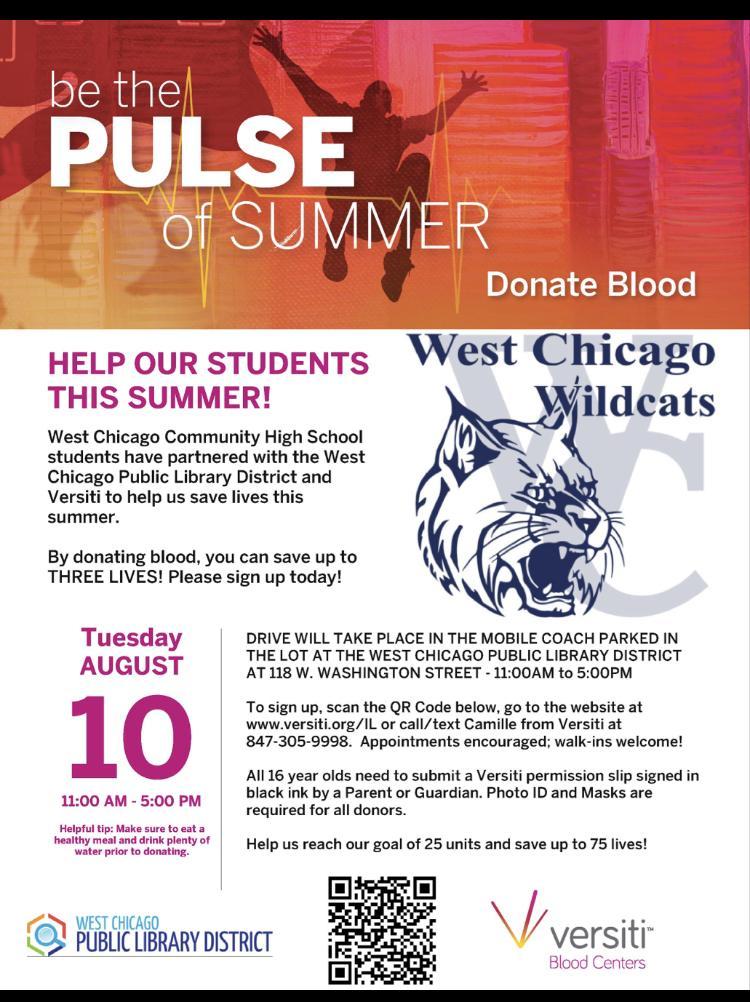 be the
PULSE
of SUMMER

Donate Blood

HELP OUR STUDENTS THIS SUMMER!

West Chicago Community High School students have partnered with the West Chicago Public Library District and Versiti to help us save lives this summer.

By donating blood, you can save up to THREE LIVES! Please sign up today!

West Chicago
Wildcats

WC

Tuesday
AUGUST
10
11:00 AM - 5:00 PM

Helpful tip: Make sure to eat a healthy meal and drink plenty of water prior to donating.

DRIVE WILL TAKE PLACE IN THE MOBILE COACH PARKED IN THE LOT AT THE WEST CHICAGO PUBLIC LIBRARY DISTRICT AT 118 W. WASHINGTON STREET - 11:00AM to 5:00PM

To sign up, scan the QR Code below, go to the website at www.versiti.org/IL or call/text Camille from Versiti at 847-305-9998. Appointments encouraged; walk-ins welcome!

All 16 year olds need to submit a Versiti permission slip signed in black ink by a Parent or Guardian. Photo ID and Masks are required for all donors.

Help us reach our goal of 25 units and save up to 75 lives!

WEST CHICAGO
PUBLIC LIBRARY DISTRICT

versiti™
Blood Centers